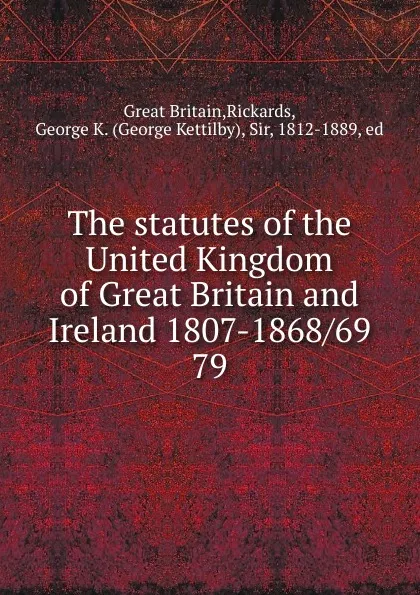 Great Britain,Rickards, George K. (George Kettilby), Sir, 1812-1889, ed

The statutes of the United Kingdom of Great Britain and Ireland 1807-1868/69 79